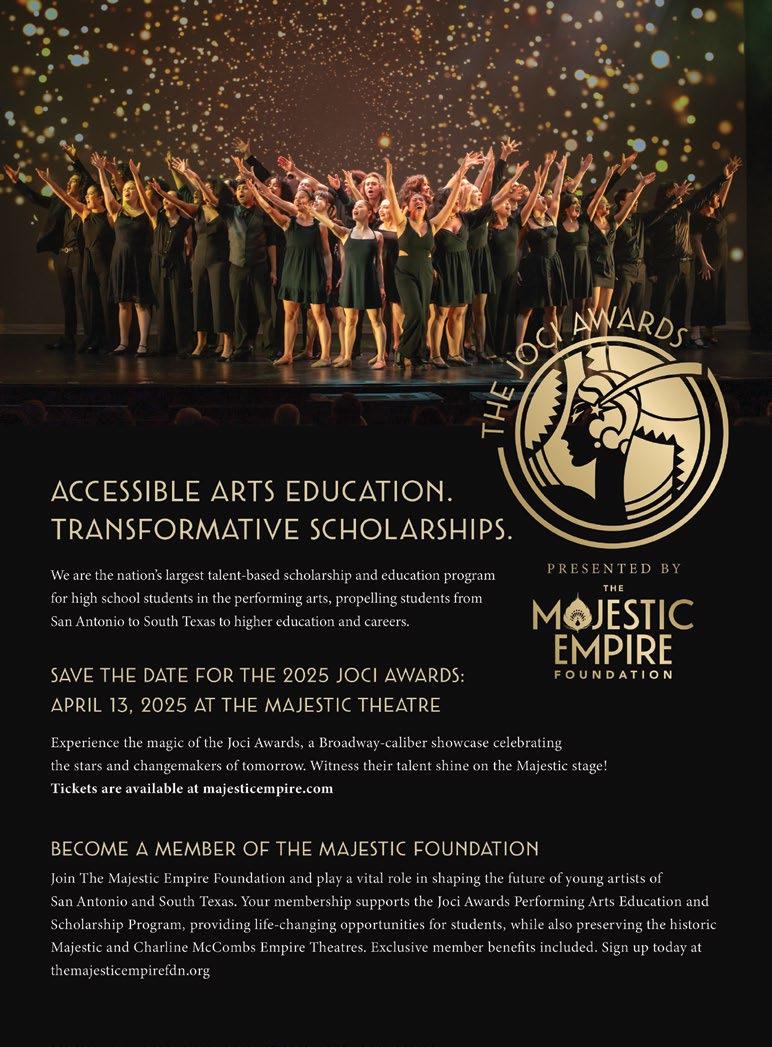 THE JOCI AWARDS

ACCESSIBLE ARTS EDUCATION.
TRANSFORMATIVE SCHOLARSHIPS.

We are the nation's largest talent-based scholarship and education program for high school students in the performing arts, propelling students from San Antonio to South Texas to higher education and careers.

PRESENTED BY
THE
MAJESTIC EMPIRE
FOUNDATION

SAVE THE DATE FOR THE 2025 JOCI AWARDS:
APRIL 13, 2025 AT THE MAJESTIC THEATRE

Experience the magic of the Joci Awards, a Broadway-caliber showcase celebrating the stars and changemakers of tomorrow. Witness their talent shine on the Majestic stage!
Tickets are available at majesticempire.com

BECOME A MEMBER OF THE MAJESTIC FOUNDATION

Join The Majestic Empire Foundation and play a vital role in shaping the future of young artists of San Antonio and South Texas. Your membership supports the Joci Awards Performing Arts Education and Scholarship Program, providing life-changing opportunities for students, while also preserving the historic Majestic and Charline McCombs Empire Theatres. Exclusive member benefits included. Sign up today at themajesticempirefdn.org